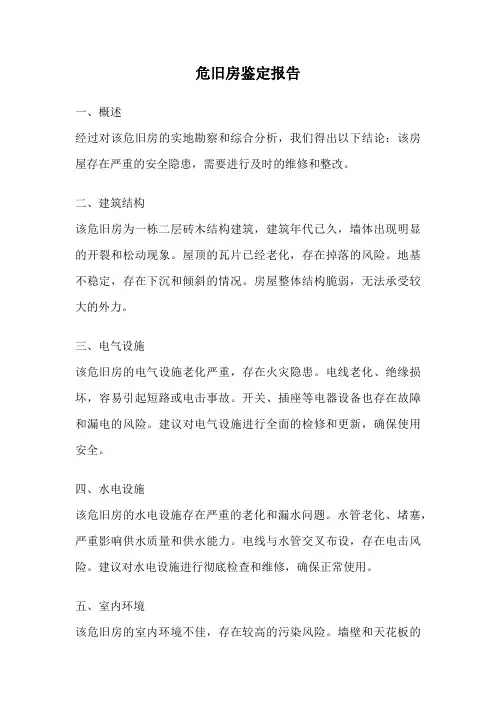 危旧房鉴定报告

一、概述

经过对该危旧房的实地勘察和综合分析，我们得出以下结论：该房屋存在严重的安全隐患，需要进行及时的维修和整改。

二、建筑结构

该危旧房为一栋二层砖木结构建筑，建筑年代已久，墙体出现明显的开裂和松动现象。屋顶的瓦片已经老化，存在掉落的风险。地基不稳定，存在下沉和倾斜的情况。房屋整体结构脆弱，无法承受较大的外力。

三、电气设施

该危旧房的电气设施老化严重，存在火灾隐患。电线老化、绝缘损坏，容易引起短路或电击事故。开关、插座等电器设备也存在故障和漏电的风险。建议对电气设施进行全面的检修和更新，确保使用安全。

四、水电设施

该危旧房的水电设施存在严重的老化和漏水问题。水管老化、堵塞，严重影响供水质量和供水能力。电线与水管交叉布设，存在电击风险。建议对水电设施进行彻底检查和维修，确保正常使用。

五、室内环境

该危旧房的室内环境不佳，存在较高的污染风险。墙壁和天花板的